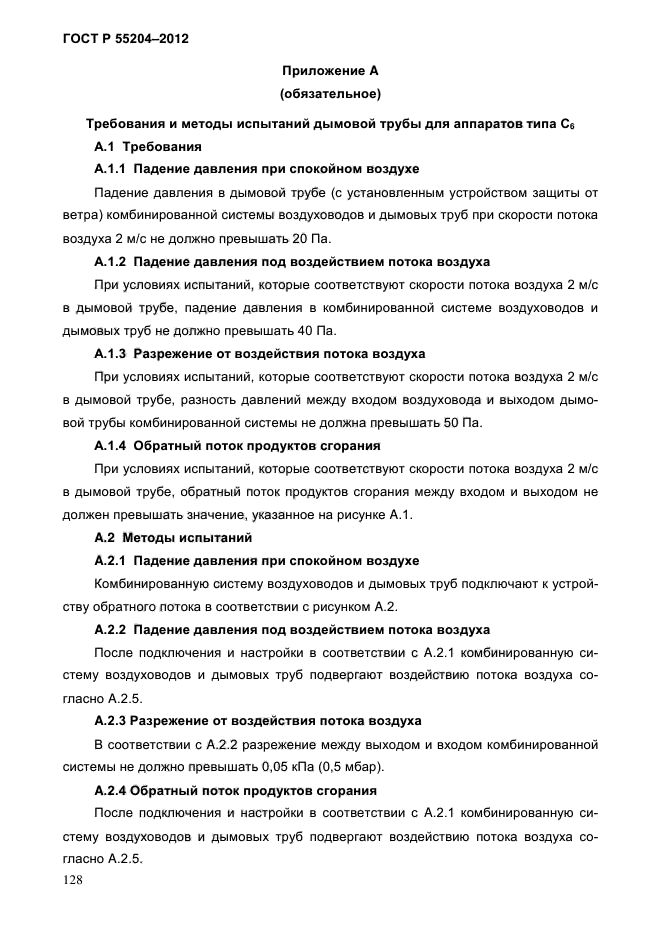 ГОСТ Р 55204–2012

Приложение А
(обязательное)

Требования и методы испытаний дымовой трубы для аппаратов типа $C_6$

А.1 Требования

А.1.1 Падение давления при спокойном воздухе

Падение давления в дымовой трубе (с установленным устройством защиты от ветра) комбинированной системы воздуховодов и дымовых труб при скорости потока воздуха 2 м/с не должно превышать 20 Па.

А.1.2 Падение давления под воздействием потока воздуха

При условиях испытаний, которые соответствуют скорости потока воздуха 2 м/с в дымовой трубе, падение давления в комбинированной системе воздуховодов и дымовых труб не должно превышать 40 Па.

А.1.3 Разрежение от воздействия потока воздуха

При условиях испытаний, которые соответствуют скорости потока воздуха 2 м/с в дымовой трубе, разность давлений между входом воздуховода и выходом дымовой трубы комбинированной системы не должна превышать 50 Па.

А.1.4 Обратный поток продуктов сгорания

При условиях испытаний, которые соответствуют скорости потока воздуха 2 м/с в дымовой трубе, обратный поток продуктов сгорания между входом и выходом не должен превышать значение, указанное на рисунке А.1.

А.2 Методы испытаний

А.2.1 Падение давления при спокойном воздухе

Комбинированную систему воздуховодов и дымовых труб подключают к устройству обратного потока в соответствии с рисунком А.2.

А.2.2 Падение давления под воздействием потока воздуха

После подключения и настройки в соответствии с А.2.1 комбинированную систему воздуховодов и дымовых труб подвергают воздействию потока воздуха согласно А.2.5.

А.2.3 Разрежение от воздействия потока воздуха

В соответствии с А.2.2 разрежение между выходом и входом комбинированной системы не должно превышать 0,05 кПа (0,5 мбар).

А.2.4 Обратный поток продуктов сгорания

После подключения и настройки в соответствии с А.2.1 комбинированную систему воздуховодов и дымовых труб подвергают воздействию потока воздуха согласно А.2.5.

128